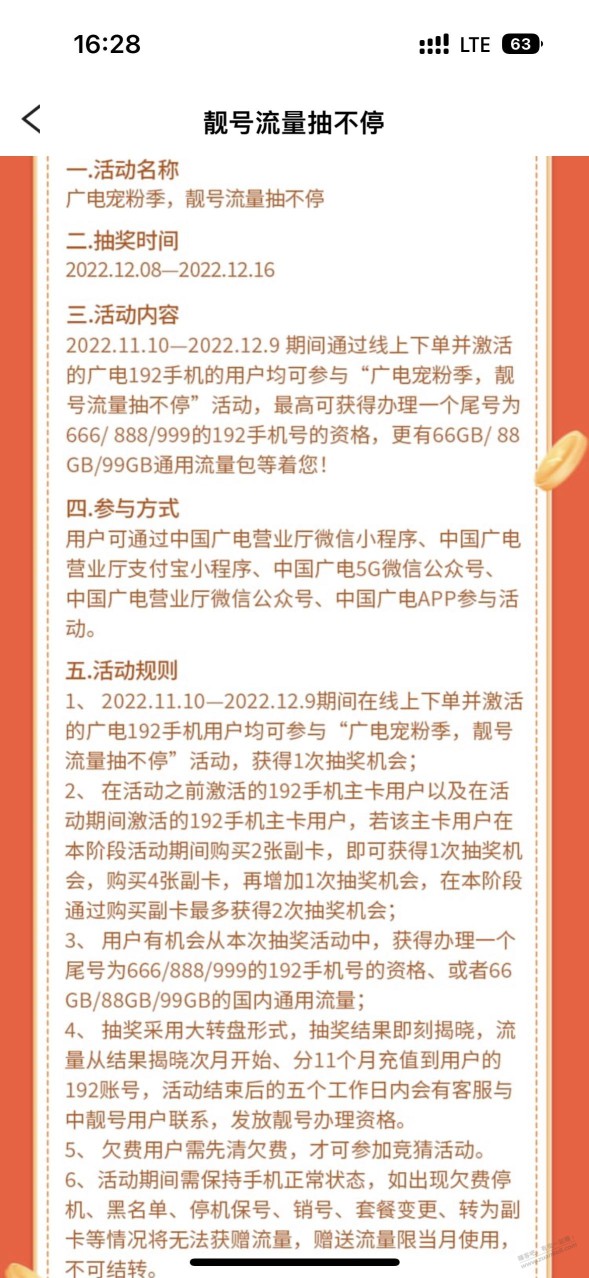 16:28
LTE 63

靓号流量抽不停

一.活动名称
广电宠粉季，靓号流量抽不停

二.抽奖时间
2022.12.08—2022.12.16

三.活动内容
2022.11.10—2022.12.9 期间通过线上下单并激活的广电192手机的用户均可参与“广电宠粉季，靓号流量抽不停”活动，最高可获得办理一个尾号为666/ 888/999的192手机号的资格，更有66GB/ 88GB/99GB通用流量包等着您！

四.参与方式
用户可通过中国广电营业厅微信小程序、中国广电营业厅支付宝小程序、中国广电5G微信公众号、中国广电营业厅微信公众号、中国广电APP参与活动。

五.活动规则
1、 2022.11.10—2022.12.9期间在线上下单并激活的广电192手机用户均可参与“广电宠粉季，靓号流量抽不停”活动，获得1次抽奖机会；
2、 在活动之前激活的192手机主卡用户以及在活动期间激活的192手机主卡用户，若该主卡用户在本阶段活动期间购买2张副卡，即可获得1次抽奖机会，购买4张副卡，再增加1次抽奖机会，在本阶段通过购买副卡最多获得2次抽奖机会；
3、 用户有机会从本次抽奖活动中，获得办理一个尾号为666/888/999的192手机号的资格、或者66GB/88GB/99GB的国内通用流量；
4、 抽奖采用大转盘形式，抽奖结果即刻揭晓，流量从结果揭晓次月开始、分11个月充值到用户的192账号，活动结束后的五个工作日内会有客服与中靓号用户联系，发放靓号办理资格。
5、 欠费用户需先清欠费，才可参加竞猜活动。
6、活动期间需保持手机正常状态，如出现欠费停机、黑名单、停机保号、销号、套餐变更、转为副卡等情况将无法获赠流量，赠送流量限当月使用，不可结转。